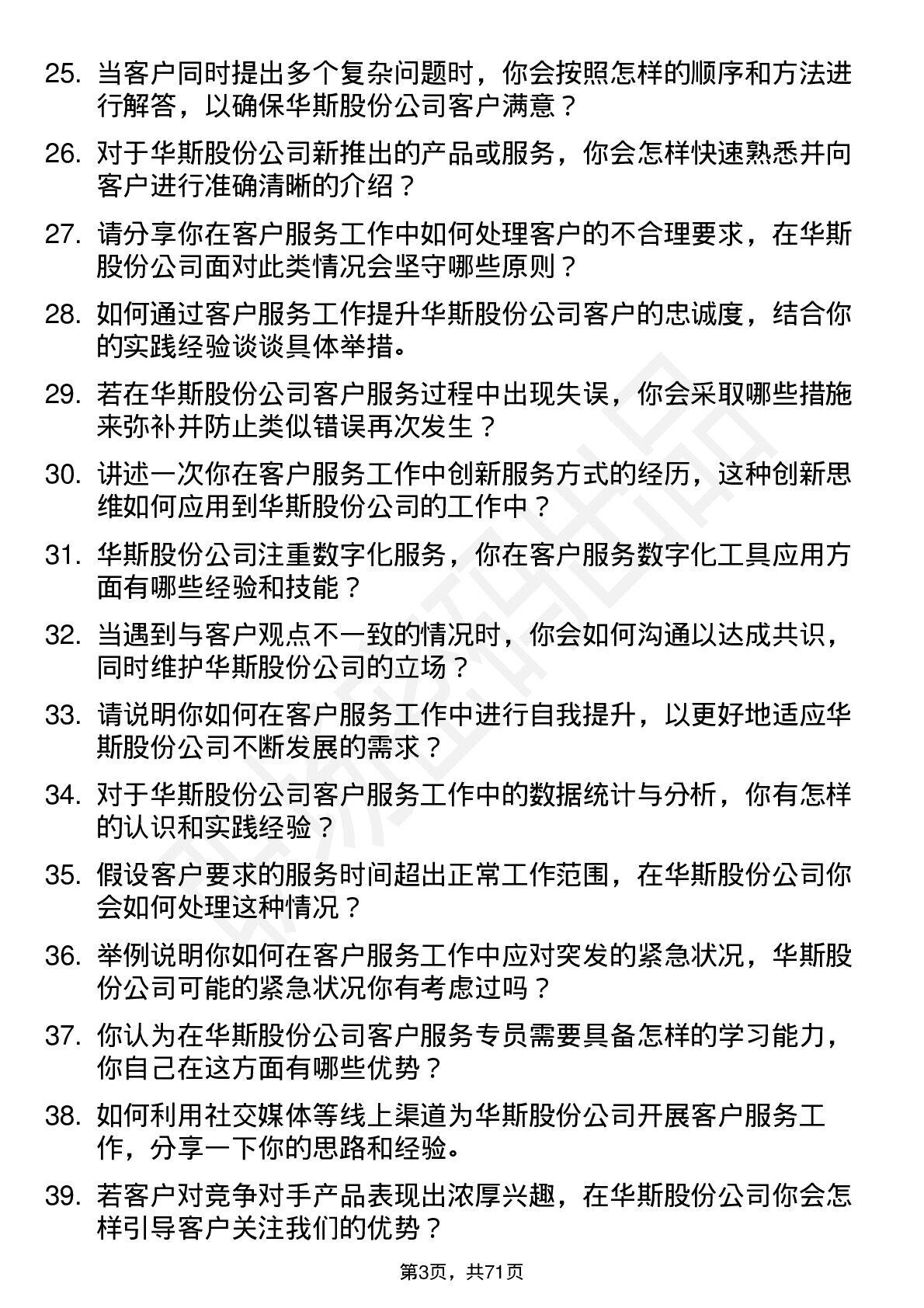 25. 当客户同时提出多个复杂问题时，你会按照怎样的顺序和方法进行解答，以确保华斯股份公司客户满意？

26. 对于华斯股份公司新推出的产品或服务，你会怎样快速熟悉并向客户进行准确清晰的介绍？

27. 请分享你在客户服务工作中如何处理客户的不合理要求，在华斯股份公司面对此类情况会坚守哪些原则？

28. 如何通过客户服务工作提升华斯股份公司客户的忠诚度，结合你的实践经验谈谈具体举措。

29. 若在华斯股份公司客户服务过程中出现失误，你会采取哪些措施来弥补并防止类似错误再次发生？

30. 讲述一次你在客户服务工作中创新服务方式的经历，这种创新思维如何应用到华斯股份公司的工作中？

31. 华斯股份公司注重数字化服务，你在客户服务数字化工具应用方面有哪些经验和技能？

32. 当遇到与客户观点不一致的情况时，你会如何沟通以达成共识，同时维护华斯股份公司的立场？

33. 请说明你如何在客户服务工作中进行自我提升，以更好地适应华斯股份公司不断发展的需求？

34. 对于华斯股份公司客户服务工作中的数据统计与分析，你有怎样的认识和实践经验？

35. 假设客户要求的服务时间超出正常工作范围，在华斯股份公司你会如何处理这种情况？

36. 举例说明你如何在客户服务工作中应对突发的紧急状况，华斯股份公司可能的紧急状况你有考虑过吗？

37. 你认为在华斯股份公司客户服务专员需要具备怎样的学习能力，你自己在这方面有哪些优势？

38. 如何利用社交媒体等线上渠道为华斯股份公司开展客户服务工作，分享一下你的思路和经验。

39. 若客户对竞争对手产品表现出浓厚兴趣，在华斯股份公司你会怎样引导客户关注我们的优势？

第3页，共71页